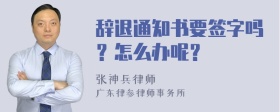 辞退通知书要签字吗？怎么办呢？

张神兵律师
广东律参律师事务所